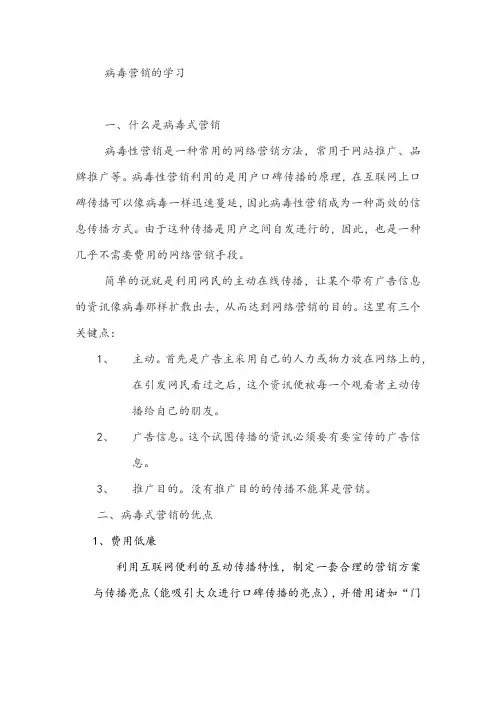 病毒营销的学习

一、什么是病毒式营销

病毒性营销是一种常用的网络营销方法，常用于网站推广、品牌推广等。病毒性营销利用的是用户口碑传播的原理，在互联网上口碑传播可以像病毒一样迅速蔓延，因此病毒性营销成为一种高效的信息传播方式。由于这种传播是用户之间自发进行的，因此，也是一种几乎不需要费用的网络营销手段。

简单的说就是利用网民的主动在线传播，让某个带有广告信息的资讯像病毒那样扩散出去，从而达到网络营销的目的。这里有三个关键点：

1、 主动。首先是广告主采用自己的人力或物力放在网络上的，在引发网民看过之后，这个资讯便被每一个观看者主动传播给自己的朋友。

2、 广告信息。这个试图传播的资讯必须要有要宣传的广告信息。

3、 推广目的。没有推广目的的传播不能算是营销。

二、病毒式营销的优点

1、费用低廉

利用互联网便利的互动传播特性，制定一套合理的营销方案与传播亮点（能吸引大众进行口碑传播的亮点），并借用诸如“门